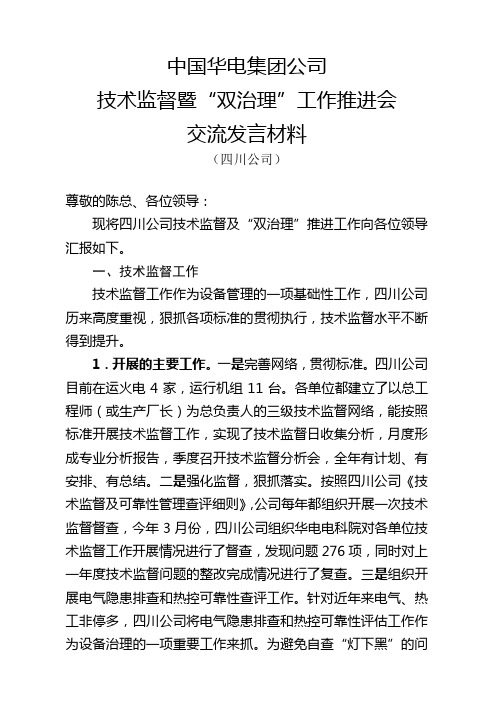 中国华电集团公司
技术监督暨“双治理”工作推进会
交流发言材料
（四川公司）

尊敬的陈总、各位领导：

现将四川公司技术监督及“双治理”推进工作向各位领导汇报如下。

一、技术监督工作

技术监督工作作为设备管理的一项基础性工作，四川公司历来高度重视，狠抓各项标准的贯彻执行，技术监督水平不断得到提升。

1．开展的主要工作。一是完善网络，贯彻标准。四川公司目前在运火电 4 家，运行机组 11 台。各单位都建立了以总工程师（或生产厂长）为总负责人的三级技术监督网络，能按照标准开展技术监督工作，实现了技术监督日收集分析，月度形成专业分析报告，季度召开技术监督分析会，全年有计划、有安排、有总结。二是强化监督，狠抓落实。按照四川公司《技术监督及可靠性管理查评细则》，公司每年都组织开展一次技术监督督查，今年 3 月份，四川公司组织华电电科院对各单位技术监督工作开展情况进行了督查，发现问题 276 项，同时对上一年度技术监督问题的整改完成情况进行了复查。三是组织开展电气隐患排查和热控可靠性查评工作。针对近年来电气、热工非停多，四川公司将电气隐患排查和热控可靠性评估工作作为设备治理的一项重要工作来抓。为避免自查“灯下黑”的问